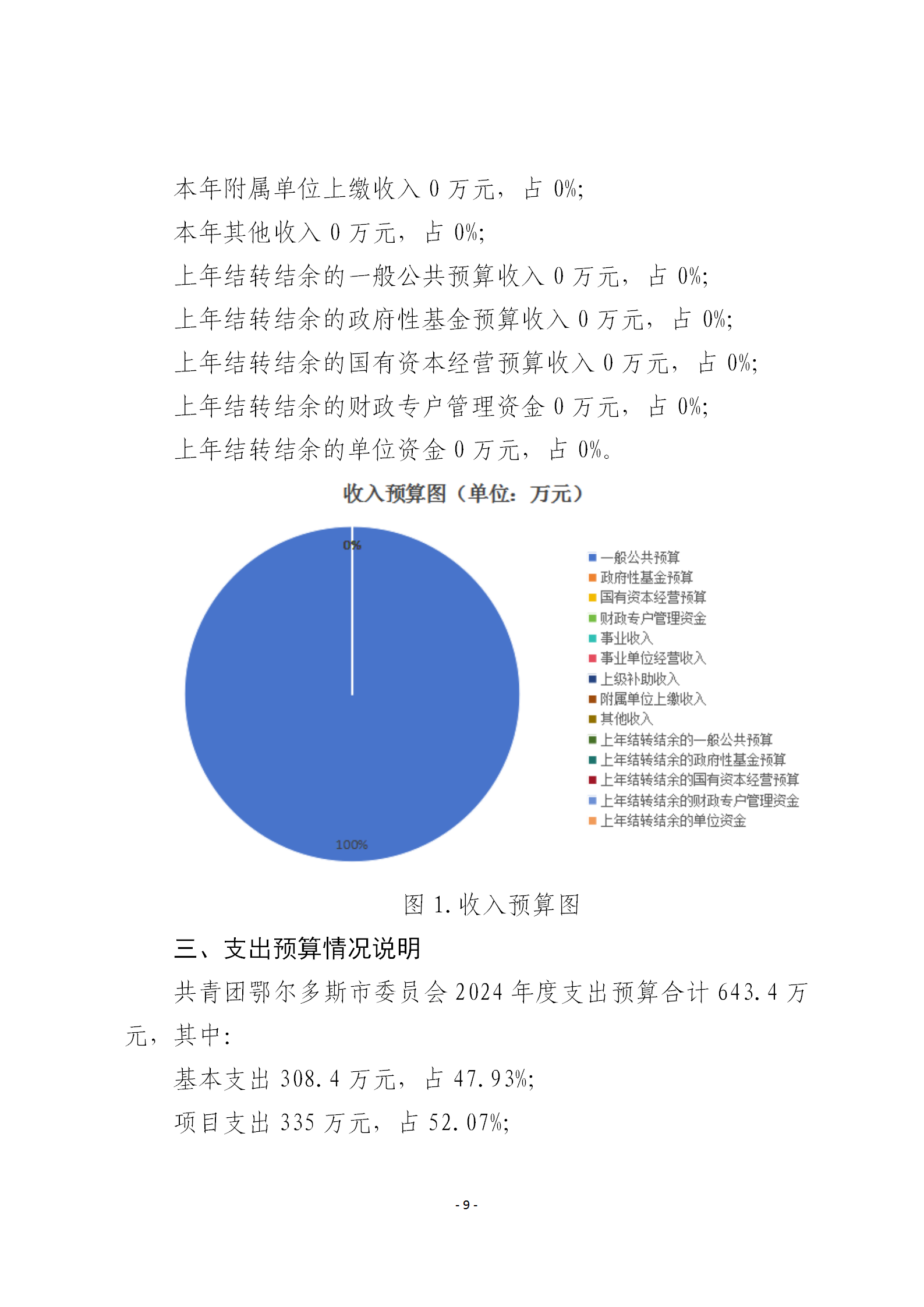 本年附属单位上缴收入 0 万元，占 0%;

本年其他收入 0 万元，占 0%;

上年结转结余的一般公共预算收入 0 万元，占 0%;

上年结转结余的政府性基金预算收入 0 万元，占 0%;

上年结转结余的国有资本经营预算收入 0 万元，占 0%;

上年结转结余的财政专户管理资金 0 万元，占 0%;

上年结转结余的单位资金 0 万元，占 0%。

收入预算图（单位：万元）

0%

100%

一般公共预算
政府性基金预算
国有资本经营预算
财政专户管理资金
事业收入
事业单位经营收入
上级补助收入
附属单位上缴收入
其他收入
上年结转结余的一般公共预算
上年结转结余的政府性基金预算
上年结转结余的国有资本经营预算
上年结转结余的财政专户管理资金
上年结转结余的单位资金

图 1.收入预算图

三、支出预算情况说明

共青团鄂尔多斯市委员会 2024 年度支出预算合计 643.4 万元，其中:

基本支出 308.4 万元，占 47.93%;

项目支出 335 万元，占 52.07%;

- 9 -